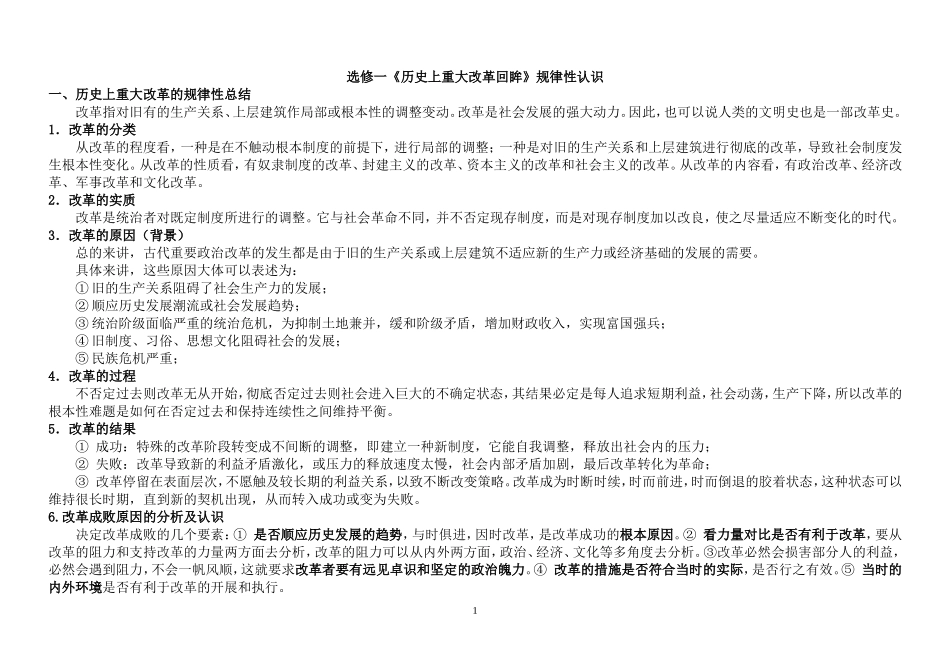 选修一《历史上重大改革回眸》规律性认识

一、历史上重大改革的规律性总结

改革指对旧有的生产关系、上层建筑作局部或根本性的调整变动。改革是社会发展的强大动力。因此，也可以说人类的文明史也是一部改革史。

1．改革的分类

从改革的程度看，一种是在不触动根本制度的前提下，进行局部的调整；一种是对旧的生产关系和上层建筑进行彻底的改革，导致社会制度发生根本性变化。从改革的性质看，有奴隶制度的改革、封建主义的改革、资本主义的改革和社会主义的改革。从改革的内容看，有政治改革、经济改革、军事改革和文化改革。

2．改革的实质

改革是统治者对既定制度所进行的调整。它与社会革命不同，并不否定现存制度，而是对现存制度加以改良，使之尽量适应不断变化的时代。

3．改革的原因（背景）

总的来讲，古代重要政治改革的发生都是由于旧的生产关系或上层建筑不适应新的生产力或经济基础的发展的需要。

具体来讲，这些原因大体可以表述为：

①旧的生产关系阻碍了社会生产力的发展；

②顺应历史发展潮流或社会发展趋势；

③统治阶级面临严重的统治危机，为抑制土地兼并，缓和阶级矛盾，增加财政收入，实现富国强兵；

④旧制度、习俗、思想文化阻碍社会的发展；

⑤民族危机严重；

4．改革的过程

不否定过去则改革无从开始，彻底否定过去则社会进入巨大的不确定状态，其结果必定是每人追求短期利益，社会动荡，生产下降，所以改革的根本性难题是如何在否定过去和保持连续性之间维持平衡。

5．改革的结果

① 成功：特殊的改革阶段转变成不间断的调整，即建立一种新制度，它能自我调整，释放出社会内的压力；

② 失败：改革导致新的利益矛盾激化，或压力的释放速度太慢，社会内部矛盾加剧，最后改革转化为革命；

③ 改革停留在表面层次，不愿触及较长期的利益关系，以致不断改变策略。改革成为时断时续，时而前进，时而倒退的胶着状态，这种状态可以维持很长时期，直到新的契机出现，从而转入成功或变为失败。

6.改革成败原因的分析及认识

决定改革成败的几个要素：① 是否顺应历史发展的趋势，与时俱进，因时改革，是改革成功的根本原因。② 看力量对比是否有利于改革，要从改革的阻力和支持改革的力量两方面去分析，改革的阻力可以从内外两方面，政治、经济、文化等多角度去分析。③改革必然会损害部分人的利益，必然会遇到阻力，不会一帆风顺，这就要求改革者要有远见卓识和坚定的政治魄力。④ 改革的措施是否符合当时的实际，是否行之有效。⑤ 当时的内外环境是否有利于改革的开展和执行。

1